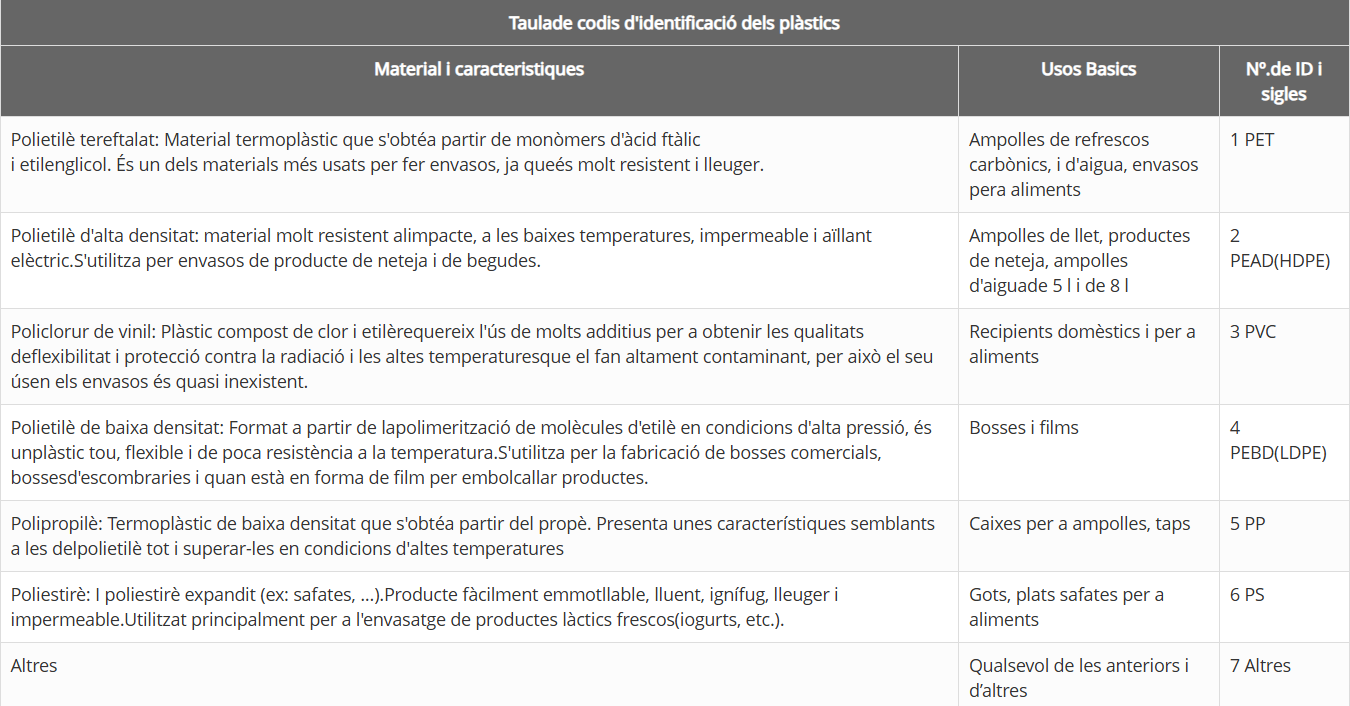 Taulade codis d'identificació dels plàstics

| Material i caracteristiques | Usos Basics | Nº.de ID i sigles |
|---|---|---|
| Polietilè tereftalat: Material termoplàstic que s'obtéa partir de monòmers d'àcid ftàlic i etilenglicol. És un dels materials més usats per fer envasos, ja queés molt resistent i lleuger. | Ampolles de refrescos carbònics, i d'aigua, envasos pera aliments | 1 PET |
| Polietilè d'alta densitat: material molt resistent alimpacte, a les baixes temperatures, impermeable i aïllant elèctric.S'utilitza per envasos de producte de neteja i de begudes. | Ampolles de llet, productes de neteja, ampolles d'aiguade 5 l i de 8 l | 2 PEAD(HDPE) |
| Policlorur de vinil: Plàstic compost de clor i etilèrequereix l'ús de molts additius per a obtenir les qualitats deflexibilitat i protecció contra la radiació i les altes temperaturesque el fan altament contaminant, per això el seu úsen els envasos és quasi inexistent. | Recipients domèstics i per a aliments | 3 PVC |
| Polietilè de baixa densitat: Format a partir de lapolimerització de molècules d'etilè en condicions d'alta pressió, és unplàstic tou, flexible i de poca resistència a la temperatura.S'utilitza per la fabricació de bosses comercials, bossesd'escombraries i quan està en forma de film per embolcallar productes. | Bosses i films | 4 PEBD(LDPE) |
| Polipropilè: Termoplàstic de baixa densitat que s'obtéa partir del propè. Presenta unes característiques semblants a les delpolietilè tot i superar-les en condicions d'altes temperatures | Caixes per a ampolles, taps | 5 PP |
| Poliestirè: I poliestirè expandit (ex: safates, ...).Producte fàcilment emmotllable, lluent, ignífug, lleuger i impermeable.Utilitzat principalment per a l'envasatge de productes làctics frescos(iogurts, etc.). | Gots, plats safates per a aliments | 6 PS |
| Altres | Qualsevol de les anteriors i d'altres | 7 Altres |